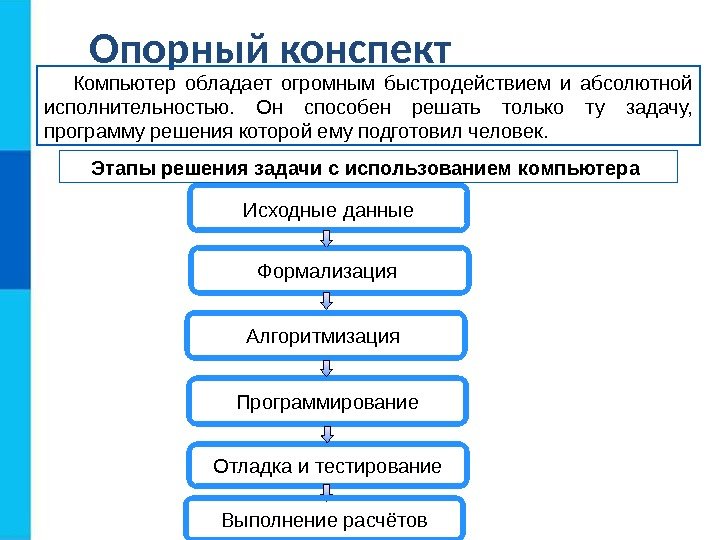 Опорный конспект

Компьютер обладает огромным быстродействием и абсолютной исполнительностью. Он способен решать только ту задачу, программу решения которой ему подготовил человек.

Этапы решения задачи с использованием компьютера

Исходные данные

Формализация

Алгоритмизация

Программирование

Отладка и тестирование

Выполнение расчётов